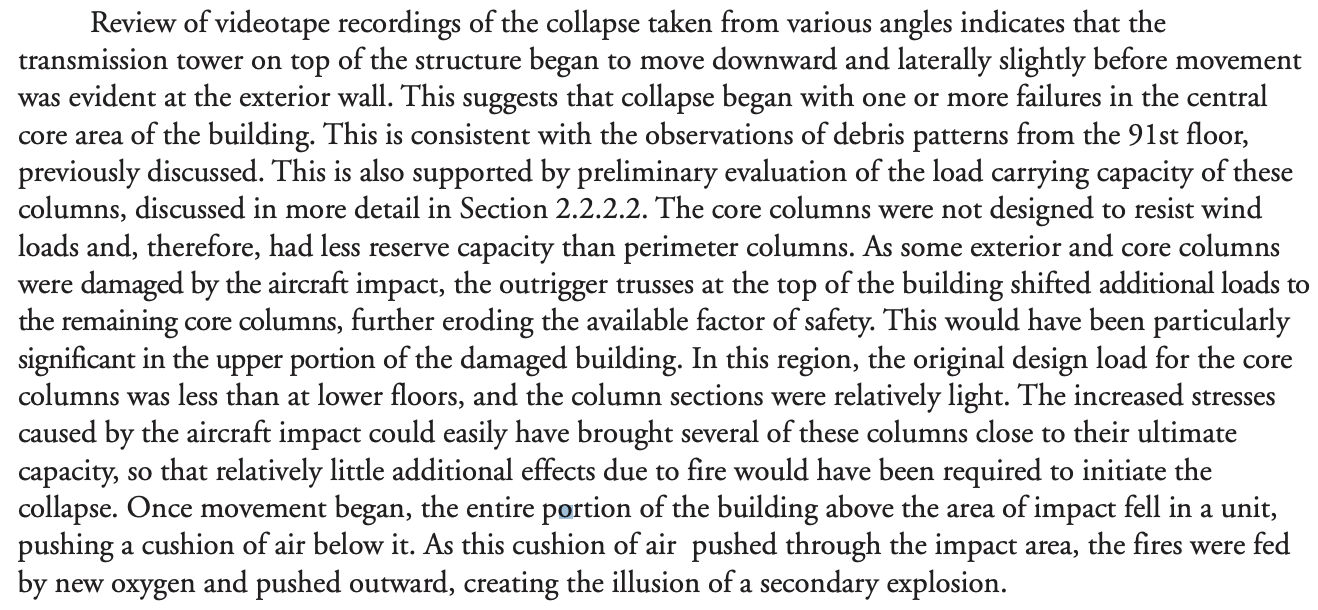 Review of videotape recordings of the collapse taken from various angles indicates that the transmission tower on top of the structure began to move downward and laterally slightly before movement was evident at the exterior wall. This suggests that collapse began with one or more failures in the central core area of the building. This is consistent with the observations of debris patterns from the 91st floor, previously discussed. This is also supported by preliminary evaluation of the load carrying capacity of these columns, discussed in more detail in Section 2.2.2.2. The core columns were not designed to resist wind loads and, therefore, had less reserve capacity than perimeter columns. As some exterior and core columns were damaged by the aircraft impact, the outrigger trusses at the top of the building shifted additional loads to the remaining core columns, further eroding the available factor of safety. This would have been particularly significant in the upper portion of the damaged building. In this region, the original design load for the core columns was less than at lower floors, and the column sections were relatively light. The increased stresses caused by the aircraft impact could easily have brought several of these columns close to their ultimate capacity, so that relatively little additional effects due to fire would have been required to initiate the collapse. Once movement began, the entire portion of the building above the area of impact fell in a unit, pushing a cushion of air below it. As this cushion of air pushed through the impact area, the fires were fed by new oxygen and pushed outward, creating the illusion of a secondary explosion.